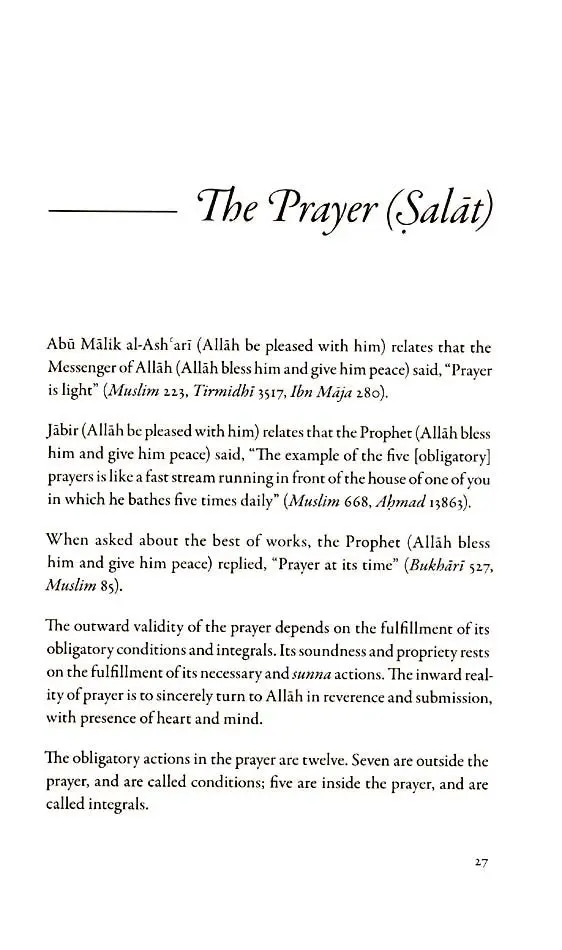 The Prayer (Ṣalāt)

Abū Mālik al-Ashʿarī (Allāh be pleased with him) relates that the Messenger of Allāh (Allāh bless him and give him peace) said, "Prayer is light" (Muslim 223, Tirmidhī 3517, Ibn Māja 280).

Jābir (Allāh be pleased with him) relates that the Prophet (Allāh bless him and give him peace) said, "The example of the five [obligatory] prayers is like a fast stream running in front of the house of one of you in which he bathes five times daily" (Muslim 668, Aḥmad 13863).

When asked about the best of works, the Prophet (Allāh bless him and give him peace) replied, "Prayer at its time" (Bukhārī 527, Muslim 85).

The outward validity of the prayer depends on the fulfillment of its obligatory conditions and integrals. Its soundness and propriety rests on the fulfillment of its necessary and sunna actions. The inward reality of prayer is to sincerely turn to Allāh in reverence and submission, with presence of heart and mind.

The obligatory actions in the prayer are twelve. Seven are outside the prayer, and are called conditions; five are inside the prayer, and are called integrals.

27